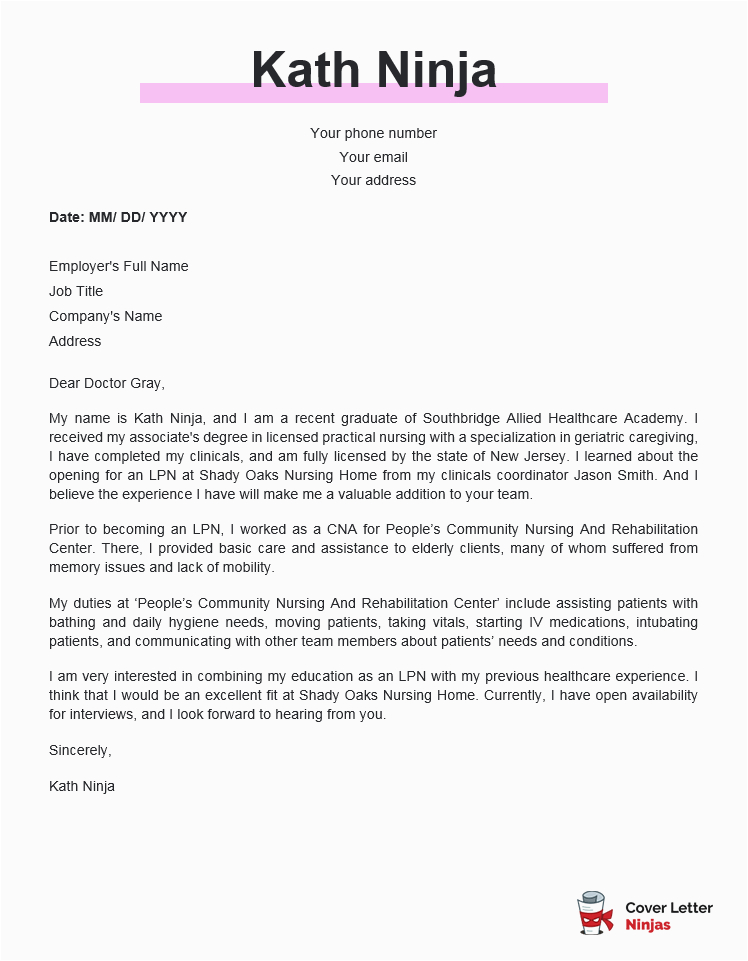 Kath Ninja

Your phone number
Your email
Your address

Date: MM/ DD/ YYYY

Employer's Full Name
Job Title
Company's Name
Address

Dear Doctor Gray,

My name is Kath Ninja, and I am a recent graduate of Southbridge Allied Healthcare Academy. I received my associate's degree in licensed practical nursing with a specialization in geriatric caregiving, I have completed my clinicals, and am fully licensed by the state of New Jersey. I learned about the opening for an LPN at Shady Oaks Nursing Home from my clinicals coordinator Jason Smith. And I believe the experience I have will make me a valuable addition to your team.

Prior to becoming an LPN, I worked as a CNA for People's Community Nursing And Rehabilitation Center. There, I provided basic care and assistance to elderly clients, many of whom suffered from memory issues and lack of mobility.

My duties at 'People's Community Nursing And Rehabilitation Center' include assisting patients with bathing and daily hygiene needs, moving patients, taking vitals, starting IV medications, intubating patients, and communicating with other team members about patients' needs and conditions.

I am very interested in combining my education as an LPN with my previous healthcare experience. I think that I would be an excellent fit at Shady Oaks Nursing Home. Currently, I have open availability for interviews, and I look forward to hearing from you.

Sincerely,

Kath Ninja

Cover Letter
Ninjas